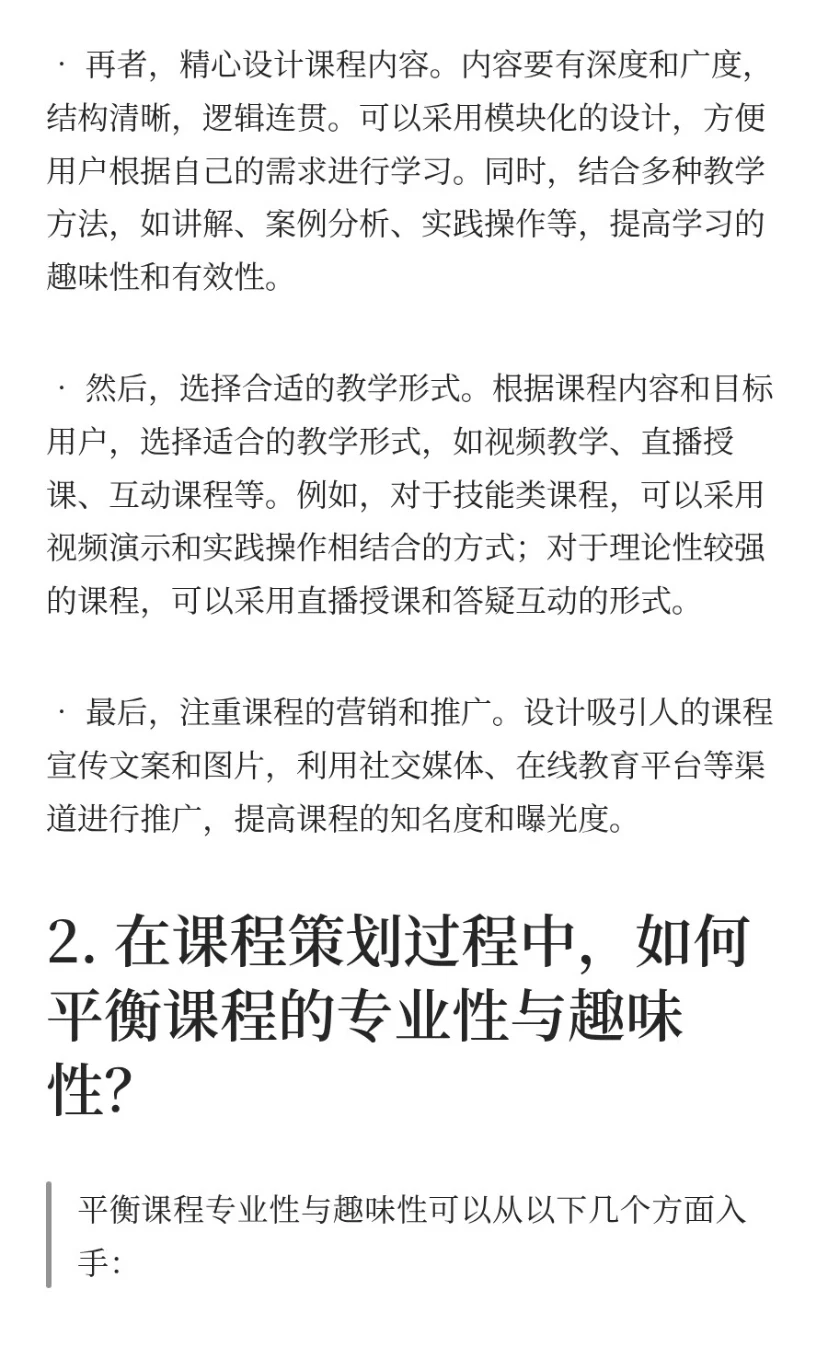 · 再者，精心设计课程内容。内容要有深度和广度，结构清晰，逻辑连贯。可以采用模块化的设计，方便用户根据自己的需求进行学习。同时，结合多种教学方法，如讲解、案例分析、实践操作等，提高学习的趣味性和有效性。

· 然后，选择合适的教学形式。根据课程内容和目标用户，选择适合的教学形式，如视频教学、直播授课、互动课程等。例如，对于技能类课程，可以采用视频演示和实践操作相结合的方式；对于理论性较强的课程，可以采用直播授课和答疑互动的形式。

· 最后，注重课程的营销和推广。设计吸引人的课程宣传文案和图片，利用社交媒体、在线教育平台等渠道进行推广，提高课程的知名度和曝光度。

2. 在课程策划过程中，如何平衡课程的专业性与趣味性?

平衡课程专业性与趣味性可以从以下几个方面入手: